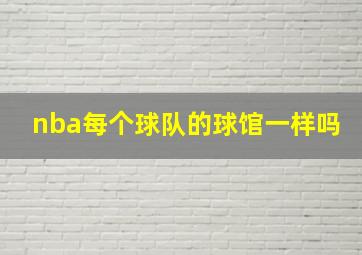 nba每个球队的球馆一样吗